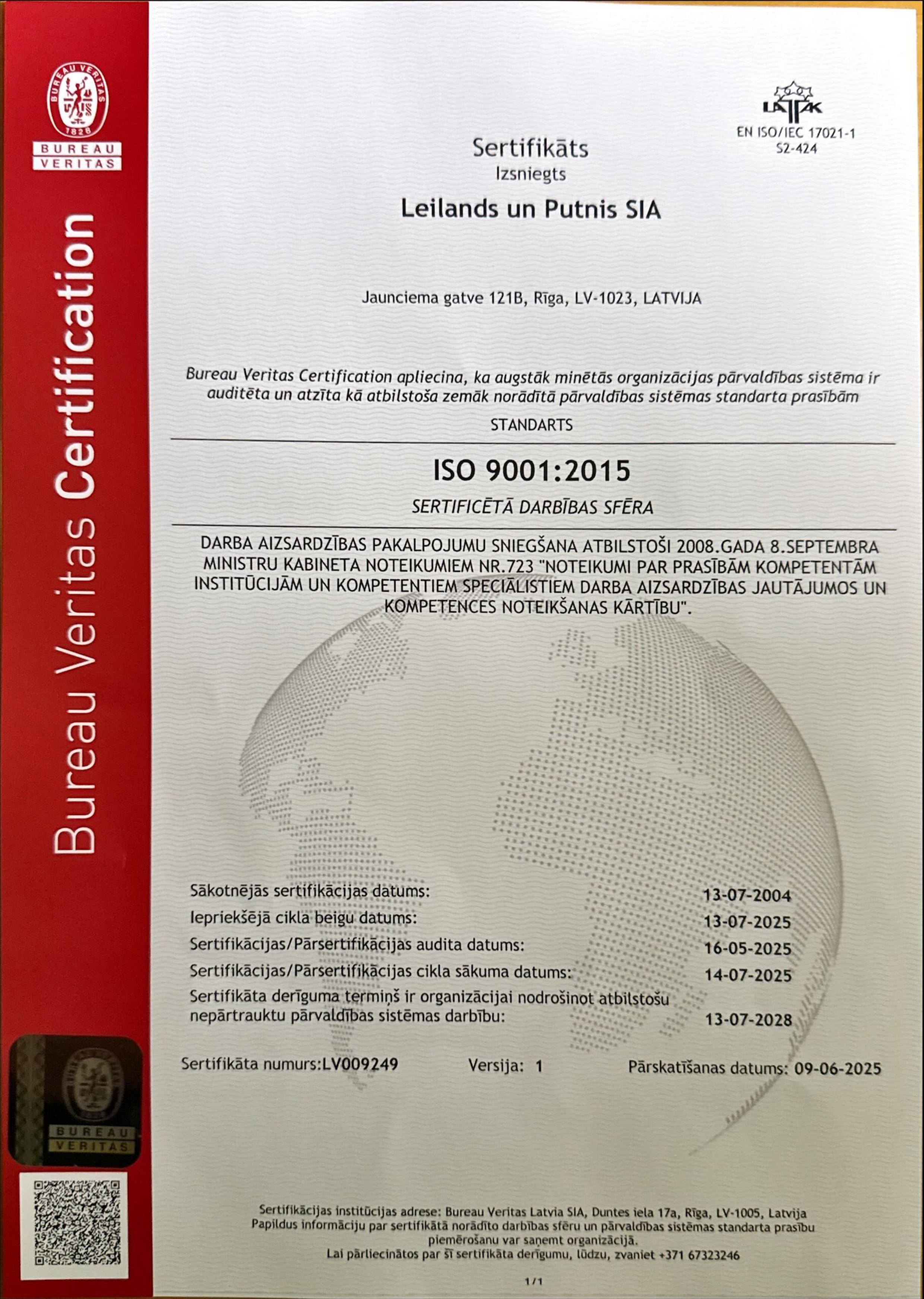 BUREAU VERITAS 1828

BUREAU VERITAS

Bureau Veritas Certification

LATAK
EN ISO/IEC 17021-1
S2-424

Sertifikāts
Izsniegts

Leilands un Putnis SIA

Jaunciema gatve 121B, Rīga, LV-1023, LATVIJA

Bureau Veritas Certification apliecina, ka augstāk minētās organizācijas pārvaldības sistēma ir auditēta un atzīta kā atbilstoša zemāk norādītā pārvaldības sistēmas standarta prasībām

STANDARTS

ISO 9001:2015

SERTIFICĒTĀ DARBĪBAS SFĒRA

DARBA AIZSARDZĪBAS PAKALPOJUMU SNIEGŠANA ATBILSTOŠI 2008.GADA 8.SEPTEMBRA MINISTRU KABINETA NOTEIKUMIEM NR.723 "NOTEIKUMI PAR PRASĪBĀM KOMPETENTĀM INSTITŪCIJĀM UN KOMPETENTIEM SPECIĀLISTIEM DARBA AIZSARDZĪBAS JAUTĀJUMOS UN KOMPETENCES NOTEIKŠANAS KĀRTĪBU".

Sākotnējās sertifikācijas datums: 13-07-2004
Iepriekšējā cikla beigu datums: 13-07-2025
Sertifikācijas/Pārsertifikācijas audita datums: 16-05-2025
Sertifikācijas/Pārsertifikācijas cikla sākuma datums: 14-07-2025
Sertifikāta derīguma termiņš ir organizācijai nodrošinot atbilstošu nepārtrauktu pārvaldības sistēmas darbību: 13-07-2028

Sertifikāta numurs:LV009249 Versija: 1 Pārskatīšanas datums: 09-06-2025

BUREAU VERITAS

Sertifikācijas institūcijas adrese: Bureau Veritas Latvia SIA, Duntes iela 17a, Rīga, LV-1005, Latvija
Papildus informāciju par sertifikātā norādīto darbības sfēru un pārvaldības sistēmas standarta prasību piemērošanu var saņemt organizācijā.
Lai pārliecinātos par šī sertifikāta derīgumu, lūdzu, zvaniet +371 67323246

1/1